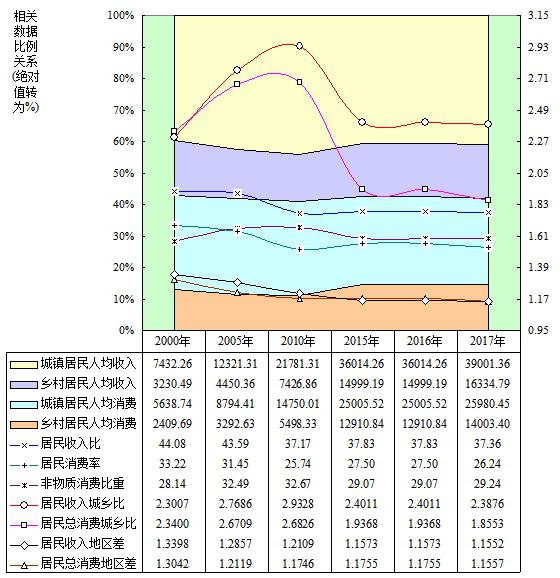 相关数据比例关系(绝对值转为%)

100%
90%
80%
70%
60%
50%
40%
30%
20%
10%
0%

3.15
2.93
2.71
2.49
2.27
2.05
1.83
1.61
1.39
1.17
0.95

| | 2000年 | 2005年 | 2010年 | 2015年 | 2016年 | 2017年 |
|---|---|---|---|---|---|---|
| 城镇居民人均收入 | 7432.26 | 12321.31 | 21781.31 | 36014.26 | 36014.26 | 39001.36 |
| 乡村居民人均收入 | 3230.49 | 4450.36 | 7426.86 | 14999.19 | 14999.19 | 16334.79 |
| 城镇居民人均消费 | 5638.74 | 8794.41 | 14750.01 | 25005.52 | 25005.52 | 25980.45 |
| 乡村居民人均消费 | 2409.69 | 3292.63 | 5498.33 | 12910.84 | 12910.84 | 14003.40 |
| 居民收入比 | 44.08 | 43.59 | 37.17 | 37.83 | 37.83 | 37.36 |
| 居民消费率 | 33.22 | 31.45 | 25.74 | 27.50 | 27.50 | 26.24 |
| 非物质消费比重 | 28.14 | 32.49 | 32.67 | 29.07 | 29.07 | 29.24 |
| 居民收入城乡比 | 2.3007 | 2.7686 | 2.9328 | 2.4011 | 2.4011 | 2.3876 |
| 居民总消费城乡比 | 2.3400 | 2.6709 | 2.6826 | 1.9368 | 1.9368 | 1.8553 |
| 居民收入地区差 | 1.3398 | 1.2857 | 1.2109 | 1.1573 | 1.1573 | 1.1552 |
| 居民总消费地区差 | 1.3042 | 1.2119 | 1.1746 | 1.1755 | 1.1755 | 1.1557 |